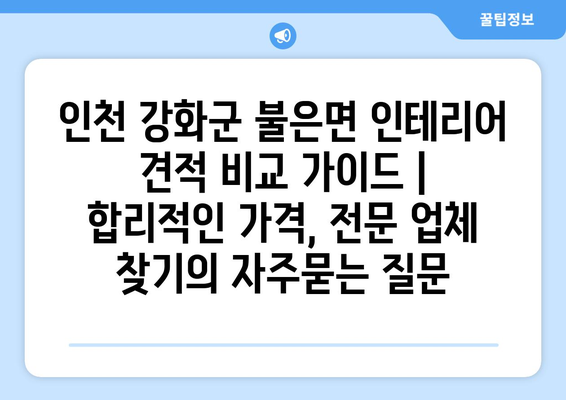 꿀팁정보

인천 강화군 불은면 인테리어 견적 비교 가이드 | 합리적인 가격, 전문 업체 찾기의 자주묻는 질문